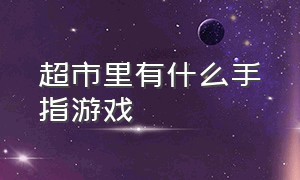 超市里有什么手指游戏